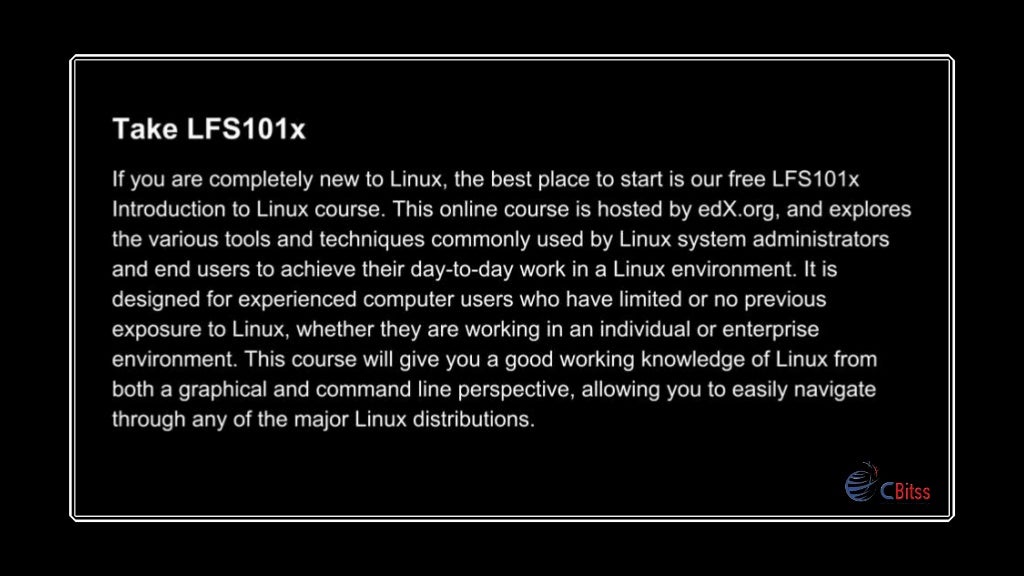 Take LFS101x

If you are completely new to Linux, the best place to start is our free LFS101x Introduction to Linux course. This online course is hosted by edX.org, and explores the various tools and techniques commonly used by Linux system administrators and end users to achieve their day-to-day work in a Linux environment. It is designed for experienced computer users who have limited or no previous exposure to Linux, whether they are working in an individual or enterprise environment. This course will give you a good working knowledge of Linux from both a graphical and command line perspective, allowing you to easily navigate through any of the major Linux distributions.

CBitss